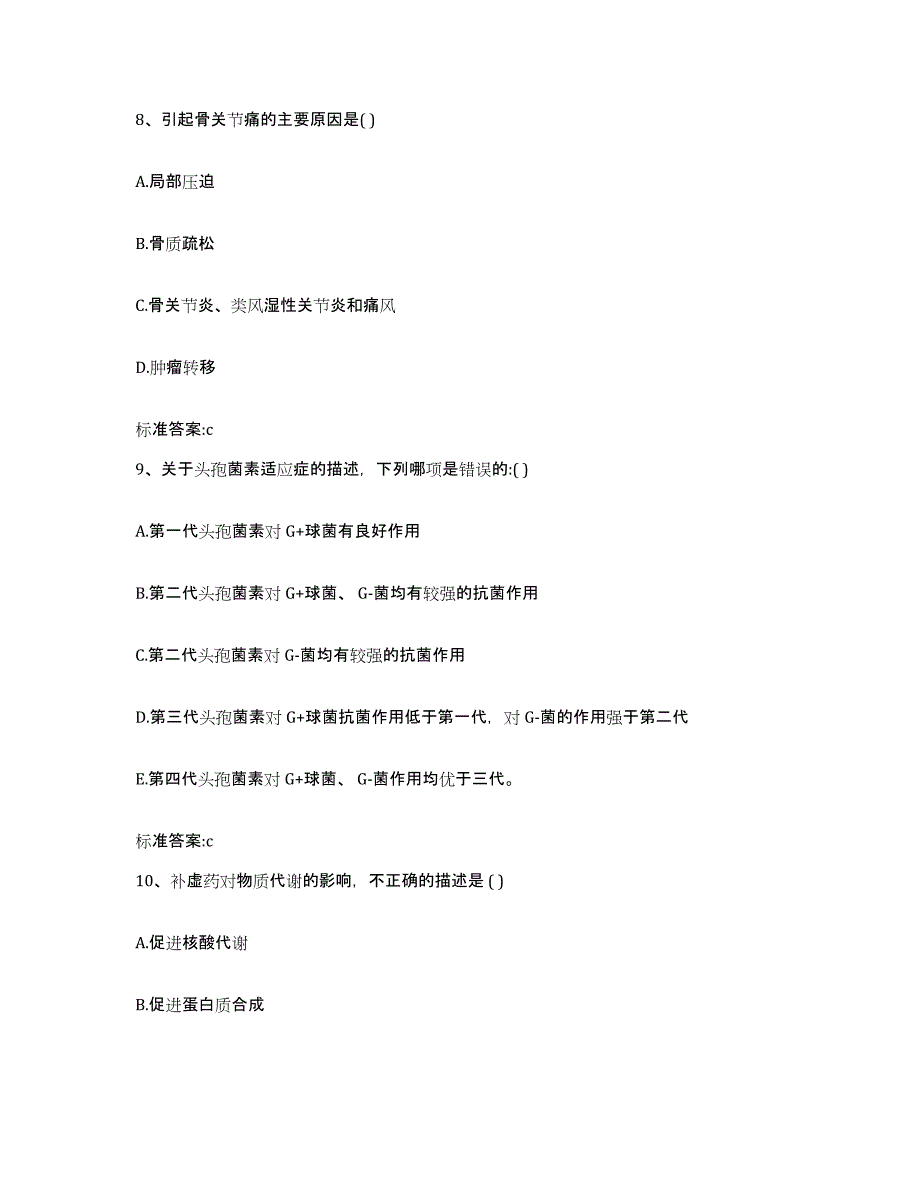 8、引起骨关节痛的主要原因是( )

A.局部压迫

B.骨质疏松

C.骨关节炎、类风湿性关节炎和痛风

D.肿瘤转移

标准答案:c

9、关于头孢菌素适应症的描述，下列哪项是错误的:( )

A.第一代头孢菌素对 G+球菌有良好作用

B.第二代头孢菌素对 G+球菌、 G-菌均有较强的抗菌作用

C.第二代头孢菌素对 G-菌均有较强的抗菌作用

D.第三代头孢菌素对 G+球菌抗菌作用低于第一代，对 G-菌的作用强于第二代

E.第四代头孢菌素对 G+球菌、 G-菌作用均优于三代。

标准答案:c

10、补虚药对物质代谢的影响，不正确的描述是 ( )

A.促进核酸代谢

B.促进蛋白质合成